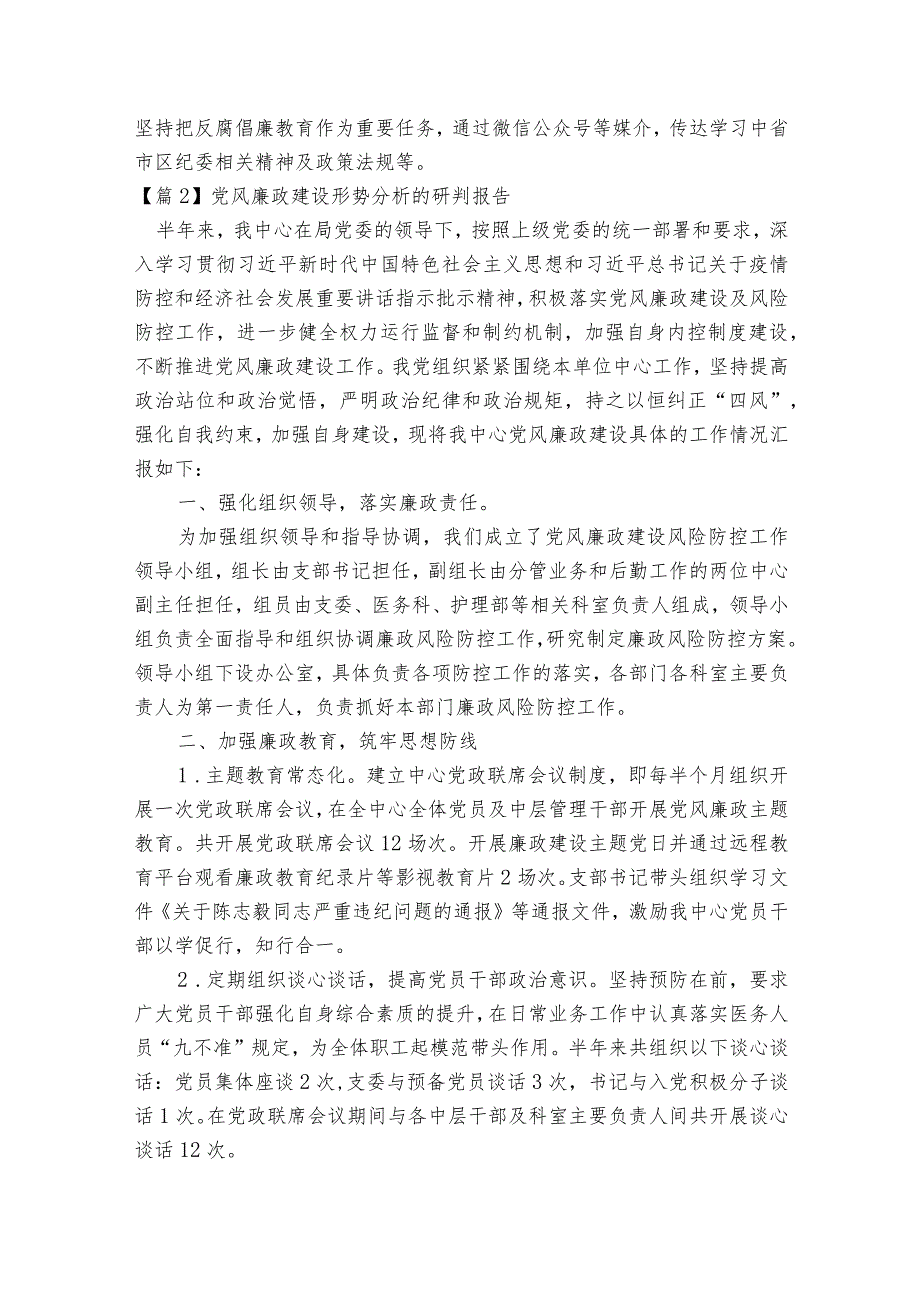 坚持把反腐倡廉教育作为重要任务，通过微信公众号等媒介，传达学习中省市区纪委相关精神及政策法规等。

【篇2】党风廉政建设形势分析的研判报告

半年来，我中心在局党委的领导下，按照上级党委的统一部署和要求，深入学习贯彻习近平新时代中国特色社会主义思想和习近平总书记关于疫情防控和经济社会发展重要讲话指示批示精神，积极落实党风廉政建设及风险防控工作，进一步健全权力运行监督和制约机制，加强自身内控制度建设，不断推进党风廉政建设工作。我党组织紧紧围绕本单位中心工作，坚持提高政治站位和政治觉悟，严明政治纪律和政治规矩，持之以恒纠正“四风”，强化自我约束，加强自身建设，现将我中心党风廉政建设具体的工作情况汇报如下：

一、强化组织领导，落实廉政责任。

为加强组织领导和指导协调，我们成立了党风廉政建设风险防控工作领导小组，组长由支部书记担任，副组长由分管业务和后勤工作的两位中心副主任担任，组员由支委、医务科、护理部等相关科室负责人组成，领导小组负责全面指导和组织协调廉政风险防控工作，研究制定廉政风险防控方案。领导小组下设办公室，具体负责各项防控工作的落实，各部门各科室主要负责人为第一责任人，负责抓好本部门廉政风险防控工作。

二、加强廉政教育，筑牢思想防线

1．主题教育常态化。建立中心党政联席会议制度，即每半个月组织开展一次党政联席会议，在全中心全体党员及中层管理干部开展党风廉政主题教育。共开展党政联席会议12场次。开展廉政建设主题党日并通过远程教育平台观看廉政教育纪录片等影视教育片2场次。支部书记带头组织学习文件《关于陈志毅同志严重违纪问题的通报》等通报文件，激励我中心党员干部以学促行，知行合一。

2．定期组织谈心谈话，提高党员干部政治意识。坚持预防在前，要求广大党员干部强化自身综合素质的提升，在日常业务工作中认真落实医务人员“九不准”规定，为全体职工起模范带头作用。半年来共组织以下谈心谈话：党员集体座谈2次，支委与预备党员谈话3次，书记与入党积极分子谈话1次。在党政联席会议期间与各中层干部及科室主要负责人间共开展谈心谈话12次。